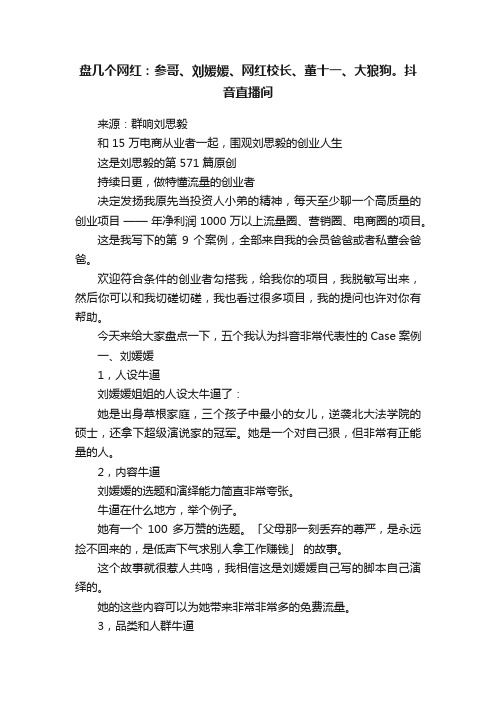 盘几个网红：参哥、刘媛媛、网红校长、董十一、大狼狗。抖音直播间

来源：群响刘思毅

和 15 万电商从业者一起，围观刘思毅的创业人生

这是刘思毅的第 571 篇原创

持续日更，做特懂流量的创业者

决定发扬我原先当投资人小弟的精神，每天至少聊一个高质量的创业项目 —— 年净利润 1000 万以上流量圈、营销圈、电商圈的项目。

这是我写下的第 9 个案例，全部来自我的会员爸爸或者私董会爸爸。

欢迎符合条件的创业者勾搭我，给我你的项目，我脱敏写出来，然后你可以和我切磋切磋，我也看过很多项目，我的提问也许对你有帮助。

今天来给大家盘点一下，五个我认为抖音非常代表性的 Case 案例

一、刘媛媛

1，人设牛逼

刘媛媛姐姐的人设太牛逼了：

她是出身草根家庭，三个孩子中最小的女儿，逆袭北大法学院的硕士，还拿下超级演说家的冠军。她是一个对自己狠，但非常有正能量的人。

2，内容牛逼

刘媛媛的选题和演绎能力简直非常夸张。

牛逼在什么地方，举个例子。

她有一个 100 多万赞的选题。「父母那一刻丢弃的尊严，是永远捡不回来的，是低声下气求别人拿工作赚钱」 的故事。

这个故事就很惹人共鸣，我相信这是刘媛媛自己写的脚本自己演绎的。

她的这些内容可以为她带来非常非常多的免费流量。

3，品类和人群牛逼